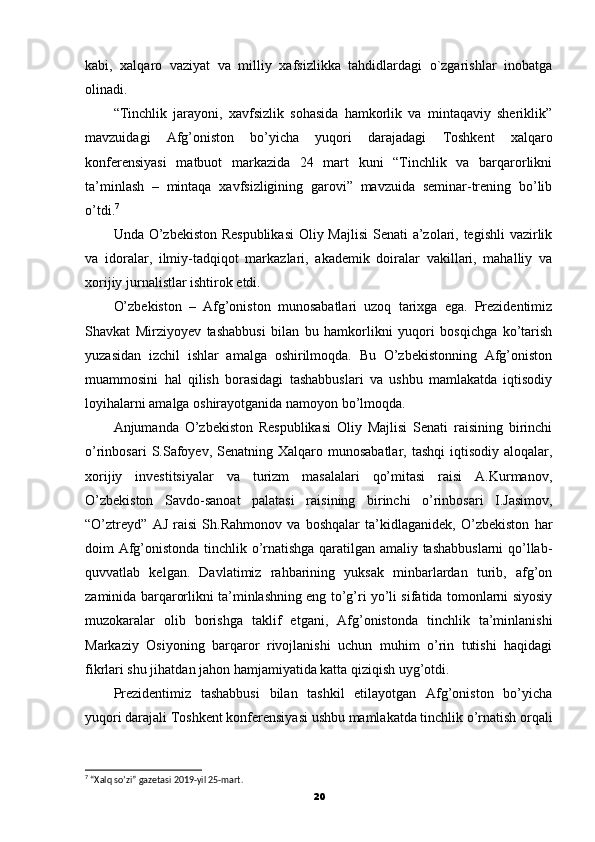 kabi,   xalqaro   vaziyat   va   milliy   xafsizlikka   tahdidlardagi   o`zgarishlar   inobatga olinadi.

“Tinchlik   jarayoni,   xavfsizlik   sohasida   hamkorlik   va   mintaqaviy   sheriklik” mavzuidagi   Afg’oniston   bo’yicha   yuqori   darajadagi   Toshkent   xalqaro konferensiyasi   matbuot   markazida   24   mart   kuni   “Tinchlik   va   barqarorlikni ta’minlash   –   mintaqa   xavfsizligining   garovi”   mavzuida   seminar-trening   bo’lib o’tdi.$^7$

Unda O’zbekiston Respublikasi Oliy Majlisi Senati a’zolari, tegishli vazirlik va   idoralar,   ilmiy-tadqiqot   markazlari,   akademik   doiralar   vakillari,   mahalliy   va xorijiy jurnalistlar ishtirok etdi.

O’zbekiston   –   Afg’oniston   munosabatlari   uzoq   tarixga   ega.   Prezidentimiz Shavkat   Mirziyoyev   tashabbusi   bilan   bu   hamkorlikni   yuqori   bosqichga   ko’tarish yuzasidan   izchil   ishlar   amalga   oshirilmoqda.   Bu   O’zbekistonning   Afg’oniston muammosini   hal   qilish   borasidagi   tashabbuslari   va   ushbu   mamlakatda   iqtisodiy loyihalarni amalga oshirayotganida namoyon bo’lmoqda.

Anjumanda   O’zbekiston   Respublikasi   Oliy   Majlisi   Senati   raisining   birinchi o’rinbosari   S.Safoyev,   Senatning   Xalqaro   munosabatlar,   tashqi   iqtisodiy   aloqalar, xorijiy   investitsiyalar   va   turizm   masalalari   qo’mitasi   raisi   A.Kurmanov, O’zbekiston   Savdo-sanoat   palatasi   raisining   birinchi   o’rinbosari   I.Jasimov, “O’ztreyd”   AJ   raisi   Sh.Rahmonov   va   boshqalar   ta’kidlaganidek,   O’zbekiston   har doim   Afg’onistonda   tinchlik   o’rnatishga   qaratilgan   amaliy   tashabbuslarni   qo’llab-quvvatlab   kelgan.   Davlatimiz   rahbarining   yuksak   minbarlardan   turib,   afg’on zaminida barqarorlikni ta’minlashning eng to’g’ri yo’li sifatida tomonlarni siyosiy muzokaralar   olib   borishga   taklif   etgani,   Afg’onistonda   tinchlik   ta’minlanishi Markaziy   Osiyoning   barqaror   rivojlanishi   uchun   muhim   o’rin   tutishi   haqidagi fikrlari shu jihatdan jahon hamjamiyatida katta qiziqish uyg’otdi.

Prezidentimiz   tashabbusi   bilan   tashkil   etilayotgan   Afg’oniston   bo’yicha yuqori darajali Toshkent konferensiyasi ushbu mamlakatda tinchlik o’rnatish orqali

$^7$ “Xalq so’zi” gazetasi 2019-yil 25-mart.

20